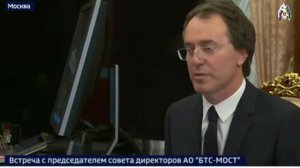 Москва

Встреча с председателем совета директоров АО "БТС-МОСТ"